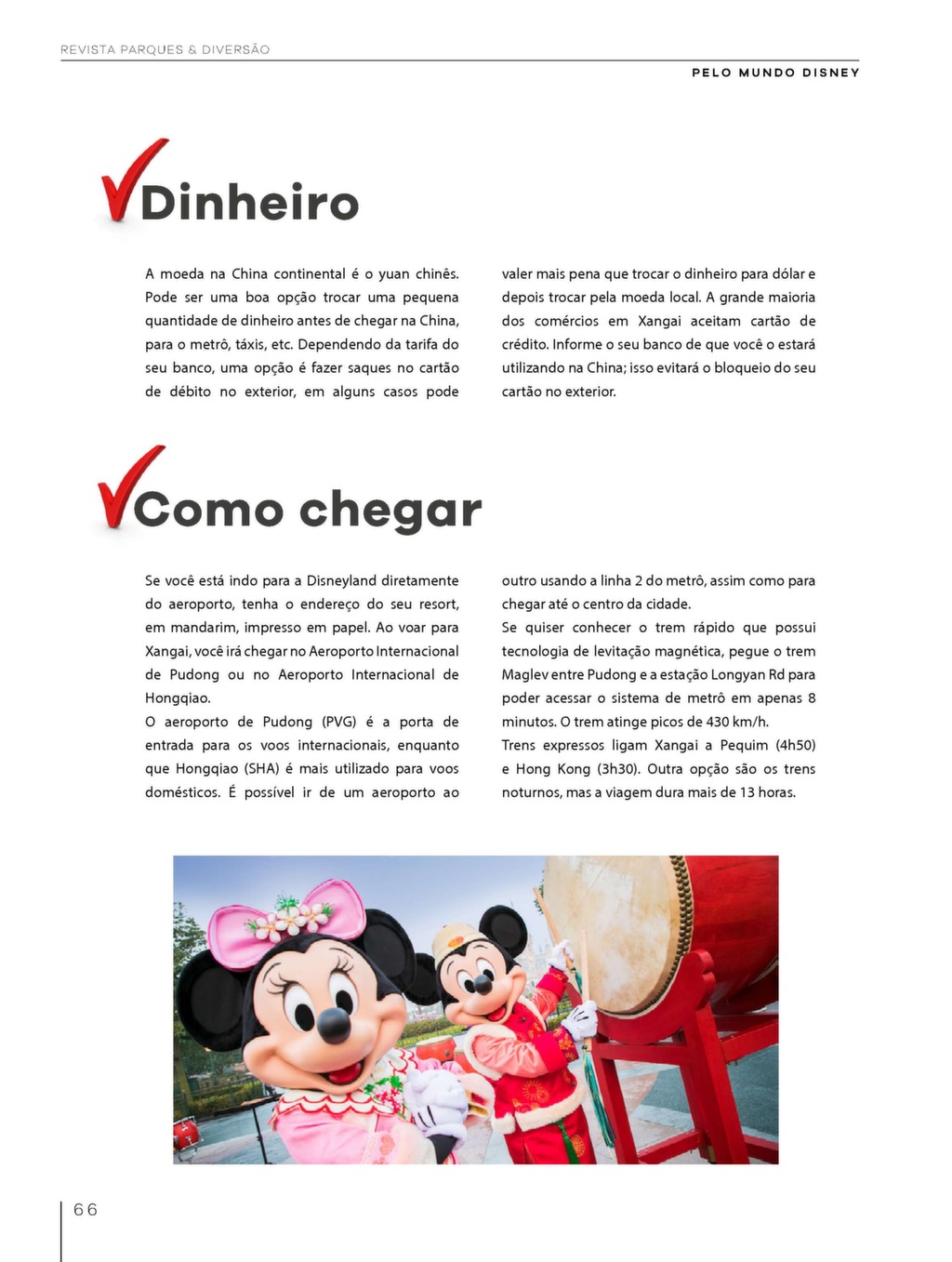 REVISTA PARQUES & DIVERSÃO

PELO MUNDO DISNEY

Dinheiro

A moeda na China continental é o yuan chinês. Pode ser uma boa opção trocar uma pequena quantidade de dinheiro antes de chegar na China, para o metrô, táxis, etc. Dependendo da tarifa do seu banco, uma opção é fazer saques no cartão de débito no exterior, em alguns casos pode valer mais pena que trocar o dinheiro para dólar e depois trocar pela moeda local. A grande maioria dos comércios em Xangai aceitam cartão de crédito. Informe o seu banco de que você o estará utilizando na China; isso evitará o bloqueio do seu cartão no exterior.

Como chegar

Se você está indo para a Disneyland diretamente do aeroporto, tenha o endereço do seu resort, em mandarim, impresso em papel. Ao voar para Xangai, você irá chegar no Aeroporto Internacional de Pudong ou no Aeroporto Internacional de Hongqiao.
O aeroporto de Pudong (PVG) é a porta de entrada para os voos internacionais, enquanto que Hongqiao (SHA) é mais utilizado para voos domésticos. É possível ir de um aeroporto ao outro usando a linha 2 do metrô, assim como para chegar até o centro da cidade.
Se quiser conhecer o trem rápido que possui tecnologia de levitação magnética, pegue o trem Maglev entre Pudong e a estação Longyan Rd para poder acessar o sistema de metrô em apenas 8 minutos. O trem atinge picos de 430 km/h.
Trens expressos ligam Xangai a Pequim (4h50) e Hong Kong (3h30). Outra opção são os trens noturnos, mas a viagem dura mais de 13 horas.

66